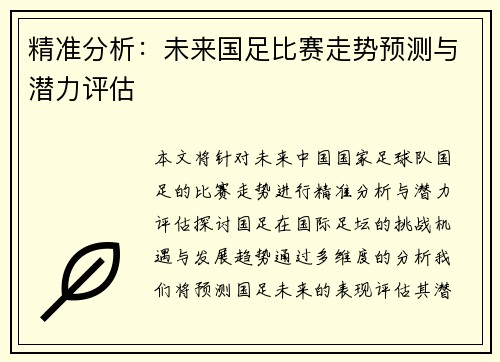 精准分析：未来国足比赛走势预测与潜力评估

本文将针对未来中国国家足球队国足的比赛走势进行精准分析与潜力评估探讨国足在国际足坛的挑战机遇与发展趋势通过多维度的分析我们将预测国足未来的表现评估其潜